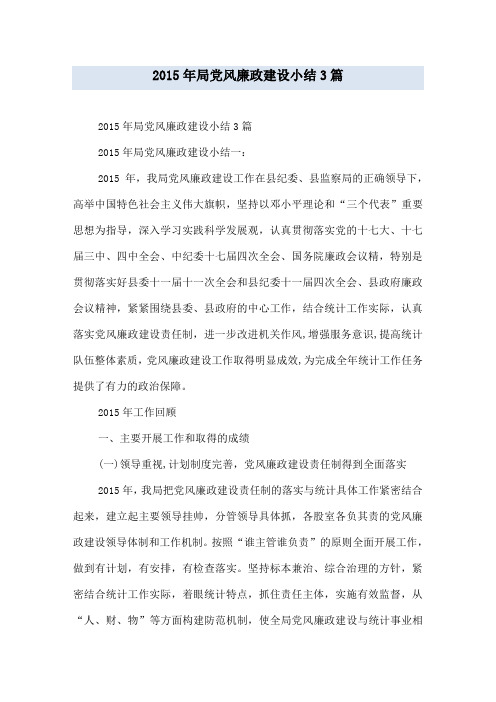 2015年局党风廉政建设小结3篇

2015年局党风廉政建设小结3篇

2015年局党风廉政建设小结一：

2015 年，我局党风廉政建设工作在县纪委、县监察局的正确领导下，高举中国特色社会主义伟大旗帜，坚持以邓小平理论和“三个代表”重要思想为指导，深入学习实践科学发展观，认真贯彻落实党的十七大、十七届三中、四中全会、中纪委十七届四次全会、国务院廉政会议精，特别是贯彻落实好县委十一届十一次全会和县纪委十一届四次全会、县政府廉政会议精神，紧紧围绕县委、县政府的中心工作，结合统计工作实际，认真落实党风廉政建设责任制，进一步改进机关作风，增强服务意识，提高统计队伍整体素质，党风廉政建设工作取得明显成效，为完成全年统计工作任务提供了有力的政治保障。

2015年工作回顾

一、主要开展工作和取得的成绩

(一)领导重视，计划制度完善，党风廉政建设责任制得到全面落实

2015年，我局把党风廉政建设责任制的落实与统计具体工作紧密结合起来，建立起主要领导挂帅，分管领导具体抓，各股室各负其责的党风廉政建设领导体制和工作机制。按照“谁主管谁负责”的原则全面开展工作，做到有计划，有安排，有检查落实。坚持标本兼治、综合治理的方针，紧密结合统计工作实际，着眼统计特点，抓住责任主体，实施有效监督，从“人、财、物”等方面构建防范机制，使全局党风廉政建设与统计事业相